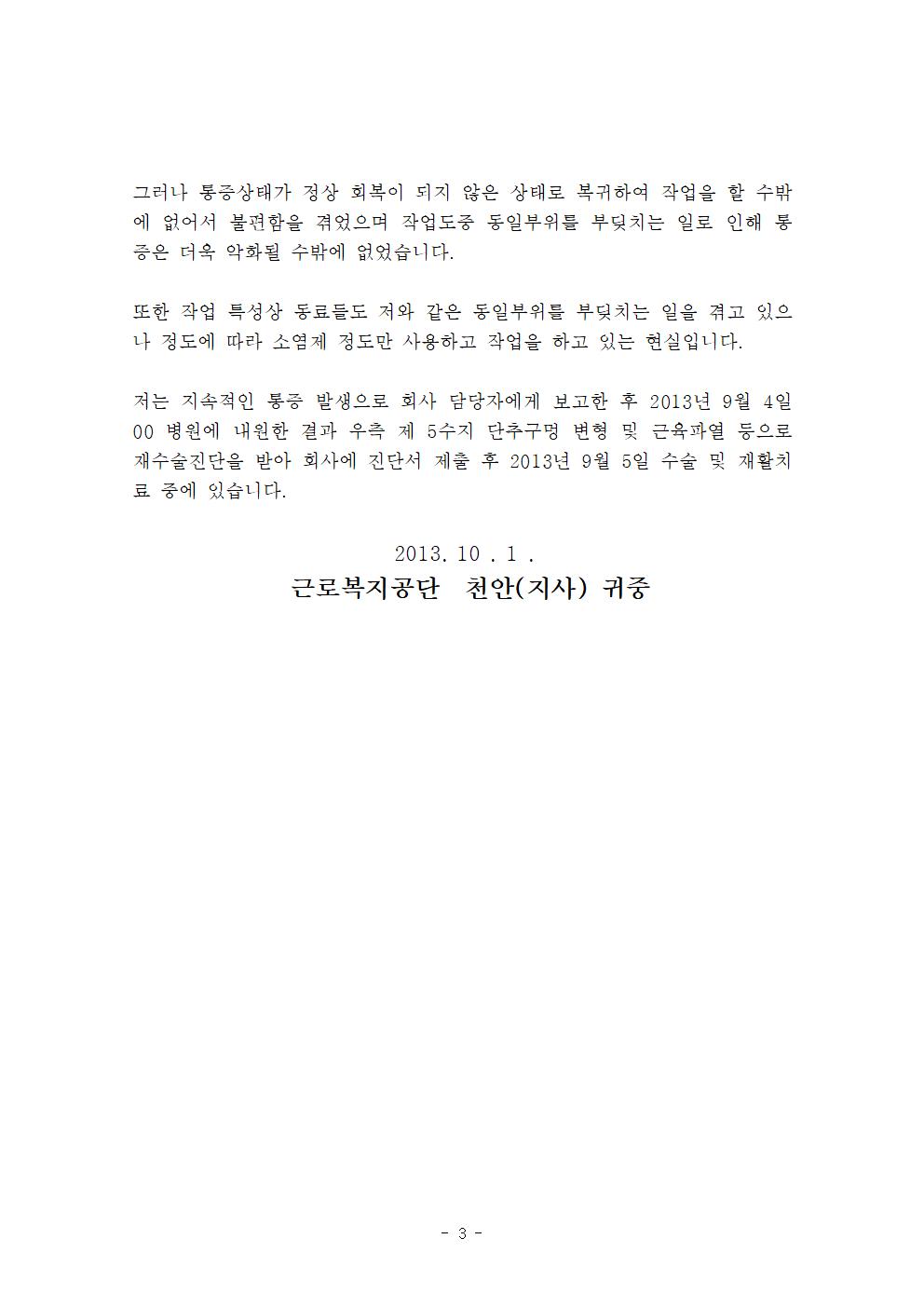 그러나 통증상태가 정상 회복이 되지 않은 상태로 복귀하여 작업을 할 수밖에 없어서 불편함을 겪었으며 작업도중 동일부위를 부딪치는 일로 인해 통증은 더욱 악화될 수밖에 없었습니다.

또한 작업 특성상 동료들도 저와 같은 동일부위를 부딪치는 일을 겪고 있으나 정도에 따라 소염제 정도만 사용하고 작업을 하고 있는 현실입니다.

저는 지속적인 통증 발생으로 회사 담당자에게 보고한 후 2013년 9월 4일 00 병원에 내원한 결과 우측 제 5수지 단추구멍 변형 및 근육파열 등으로 재수술진단을 받아 회사에 진단서 제출 후 2013년 9월 5일 수술 및 재활치료 중에 있습니다.

2013. 10 . 1 .

근로복지공단 천안(지사) 귀중

- 3 -